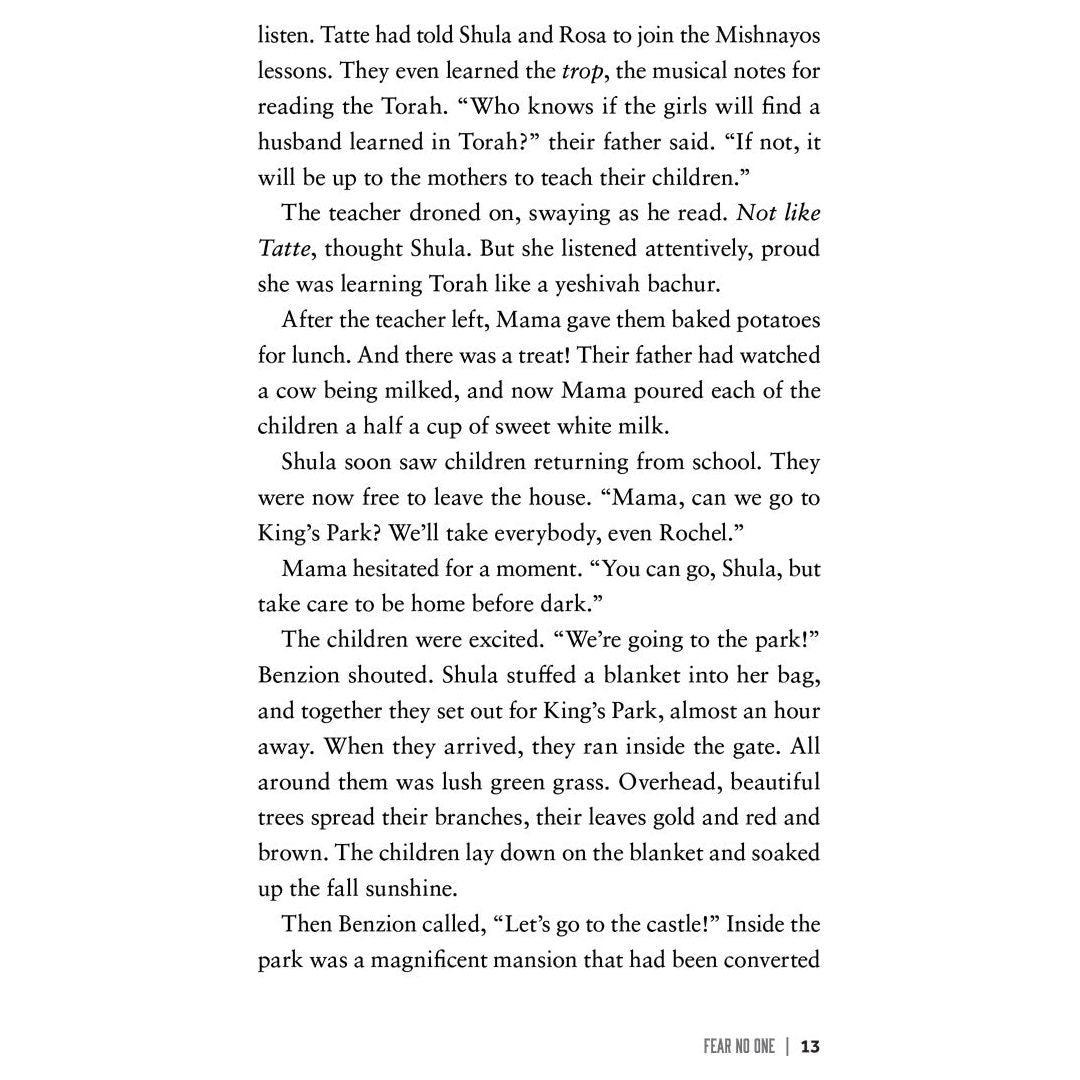 listen. Tatte had told Shula and Rosa to join the Mishnayos lessons. They even learned the trop, the musical notes for reading the Torah. "Who knows if the girls will find a husband learned in Torah?" their father said. "If not, it will be up to the mothers to teach their children."

The teacher droned on, swaying as he read. Not like Tatte, thought Shula. But she listened attentively, proud she was learning Torah like a yeshivah bachur.

After the teacher left, Mama gave them baked potatoes for lunch. And there was a treat! Their father had watched a cow being milked, and now Mama poured each of the children a half a cup of sweet white milk.

Shula soon saw children returning from school. They were now free to leave the house. "Mama, can we go to King's Park? We'll take everybody, even Rochel."

Mama hesitated for a moment. "You can go, Shula, but take care to be home before dark."

The children were excited. "We're going to the park!" Benzion shouted. Shula stuffed a blanket into her bag, and together they set out for King's Park, almost an hour away. When they arrived, they ran inside the gate. All around them was lush green grass. Overhead, beautiful trees spread their branches, their leaves gold and red and brown. The children lay down on the blanket and soaked up the fall sunshine.

Then Benzion called, "Let's go to the castle!" Inside the park was a magnificent mansion that had been converted

FEAR NO ONE | 13